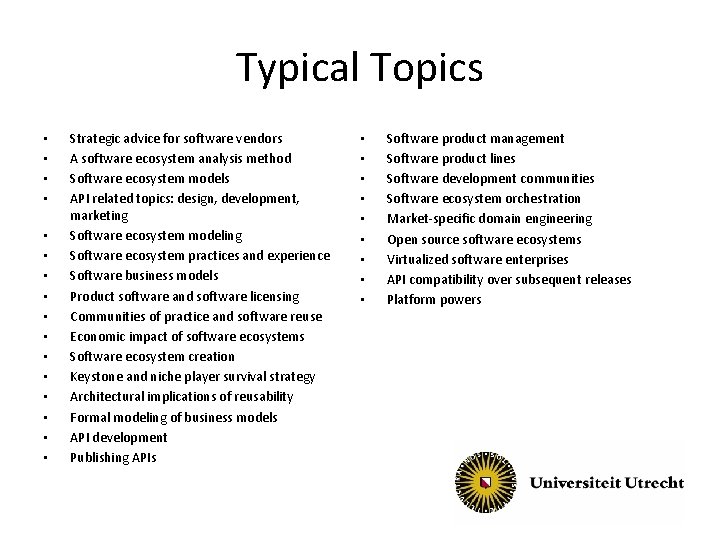 Typical Topics

- Strategic advice for software vendors
- A software ecosystem analysis method
- Software ecosystem models
- API related topics: design, development, marketing
- Software ecosystem modeling
- Software ecosystem practices and experience
- Software business models
- Product software and software licensing
- Communities of practice and software reuse
- Economic impact of software ecosystems
- Software ecosystem creation
- Keystone and niche player survival strategy
- Architectural implications of reusability
- Formal modeling of business models
- API development
- Publishing APIs

- Software product management
- Software product lines
- Software development communities
- Software ecosystem orchestration
- Market-specific domain engineering
- Open source software ecosystems
- Virtualized software enterprises
- API compatibility over subsequent releases
- Platform powers

Universiteit Utrecht